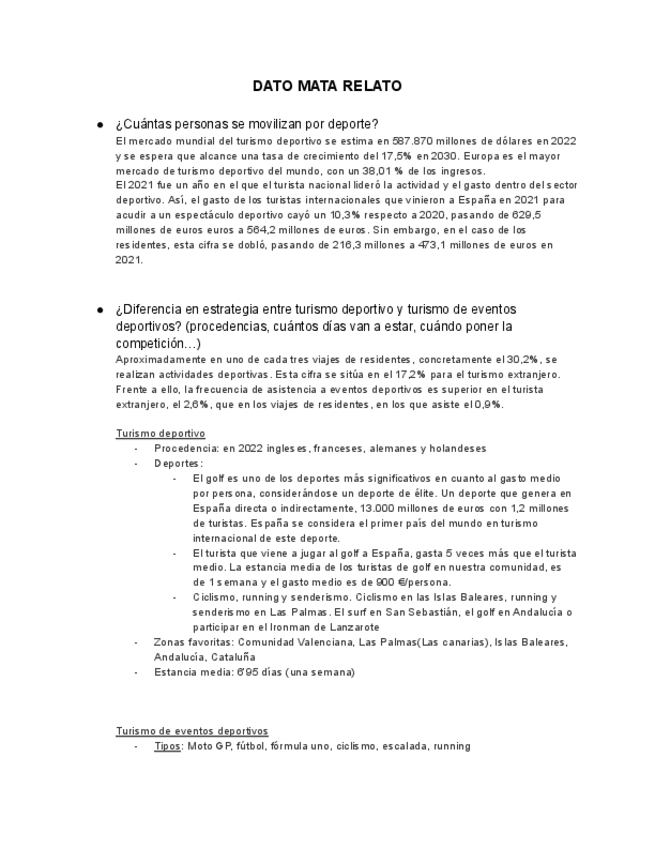 DATO MATA RELATO

● ¿Cuántas personas se movilizan por deporte?
El mercado mundial del turismo deportivo se estima en 587.870 millones de dólares en 2022 y se espera que alcance una tasa de crecimiento del 17,5% en 2030. Europa es el mayor mercado de turismo deportivo del mundo, con un 38,01 % de los ingresos.
El 2021 fue un año en el que el turista nacional lideró la actividad y el gasto dentro del sector deportivo. Así, el gasto de los turistas internacionales que vinieron a España en 2021 para acudir a un espectáculo deportivo cayó un 10,3% respecto a 2020, pasando de 629,5 millones de euros euros a 564,2 millones de euros. Sin embargo, en el caso de los residentes, esta cifra se dobló, pasando de 216,3 millones a 473,1 millones de euros en 2021.

● ¿Diferencia en estrategia entre turismo deportivo y turismo de eventos deportivos? (procedencias, cuántos días van a estar, cuándo poner la competición…)
Aproximadamente en uno de cada tres viajes de residentes, concretamente el 30,2%, se realizan actividades deportivas. Esta cifra se sitúa en el 17,2% para el turismo extranjero. Frente a ello, la frecuencia de asistencia a eventos deportivos es superior en el turista extranjero, el 2,6%, que en los viajes de residentes, en los que asiste el 0,9%.

Turismo deportivo
- Procedencia: en 2022 ingleses, franceses, alemanes y holandeses
- Deportes:
  - El golf es uno de los deportes más significativos en cuanto al gasto medio por persona, considerándose un deporte de élite. Un deporte que genera en España directa o indirectamente, 13.000 millones de euros con 1,2 millones de turistas. España se considera el primer país del mundo en turismo internacional de este deporte.
  - El turista que viene a jugar al golf a España, gasta 5 veces más que el turista medio. La estancia media de los turistas de golf en nuestra comunidad, es de 1 semana y el gasto medio es de 900 €/persona.
  - Ciclismo, running y senderismo. Ciclismo en las Islas Baleares, running y senderismo en Las Palmas. El surf en San Sebastián, el golf en Andalucía o participar en el Ironman de Lanzarote
- Zonas favoritas: Comunidad Valenciana, Las Palmas(Las canarias), Islas Baleares, Andalucía, Cataluña
- Estancia media: 6'95 días (una semana)

Turismo de eventos deportivos
- Tipos: Moto GP, fútbol, fórmula uno, ciclismo, escalada, running